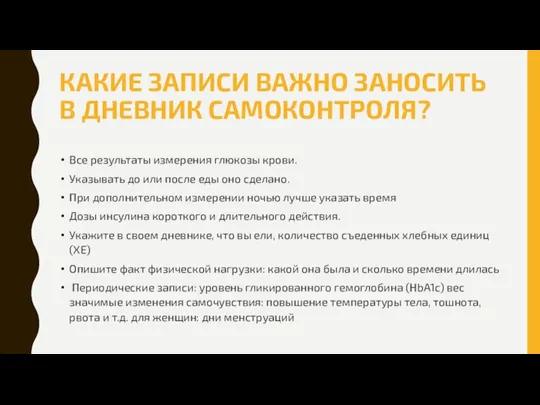 КАКИЕ ЗАПИСИ ВАЖНО ЗАНОСИТЬ В ДНЕВНИК САМОКОНТРОЛЯ?

• Все результаты измерения глюкозы крови.
• Указывать до или после еды оно сделано.
• При дополнительном измерении ночью лучше указать время
• Дозы инсулина короткого и длительного действия.
• Укажите в своем дневнике, что вы ели, количество съеденных хлебных единиц (ХЕ)
• Опишите факт физической нагрузки: какой она была и сколько времени длилась
• Периодические записи: уровень гликированного гемоглобина (HbA1c) вес значимые изменения самочувствия: повышение температуры тела, тошнота, рвота и т.д. для женщин: дни менструаций